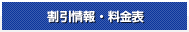 割引情報・料金表